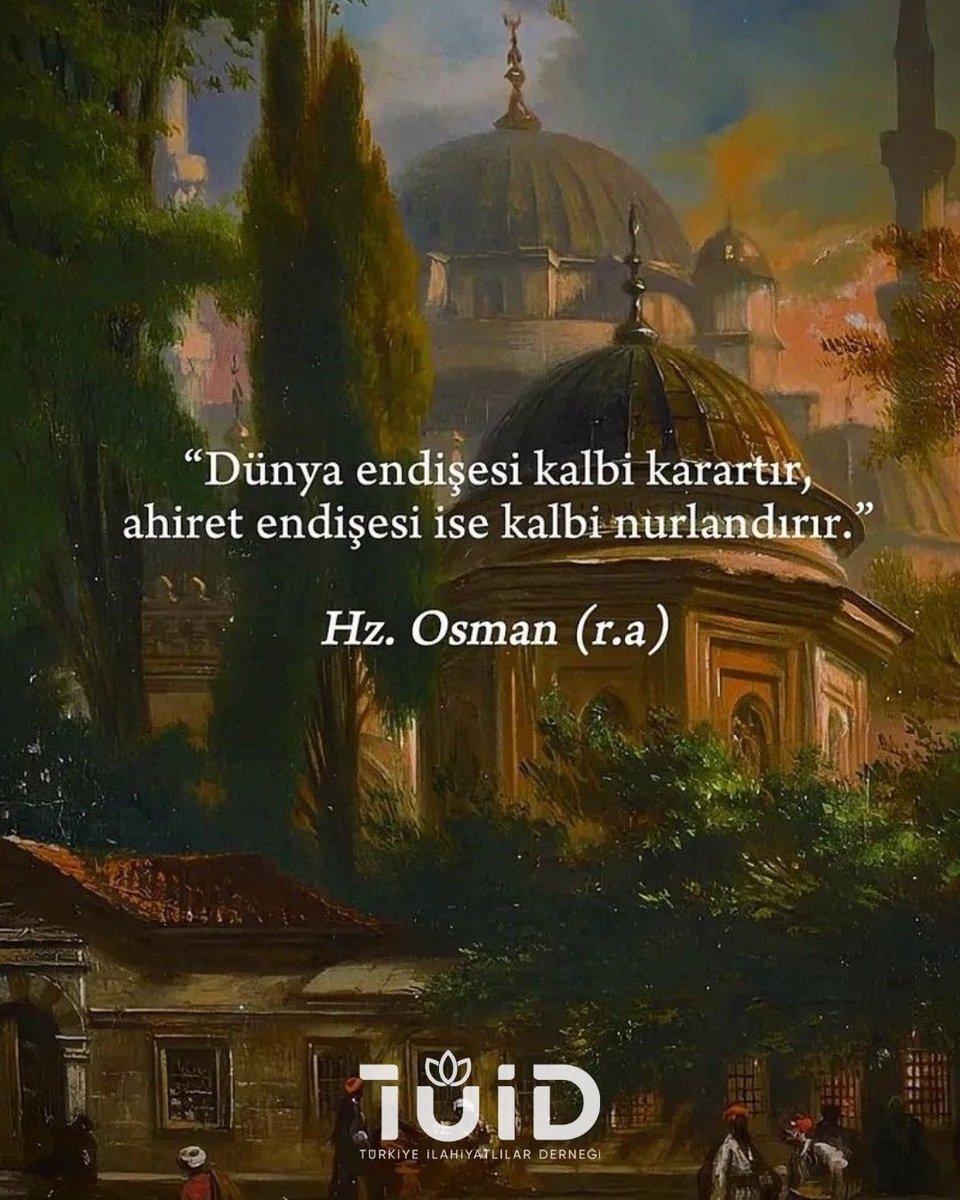 “Dünya endişesi kalbi karartır, ahiret endişesi ise kalbi nurlandırır.”

Hz. Osman (r.a)

TUİD
TÜRKİYE İLAHİYATLILAR DERNEĞİ